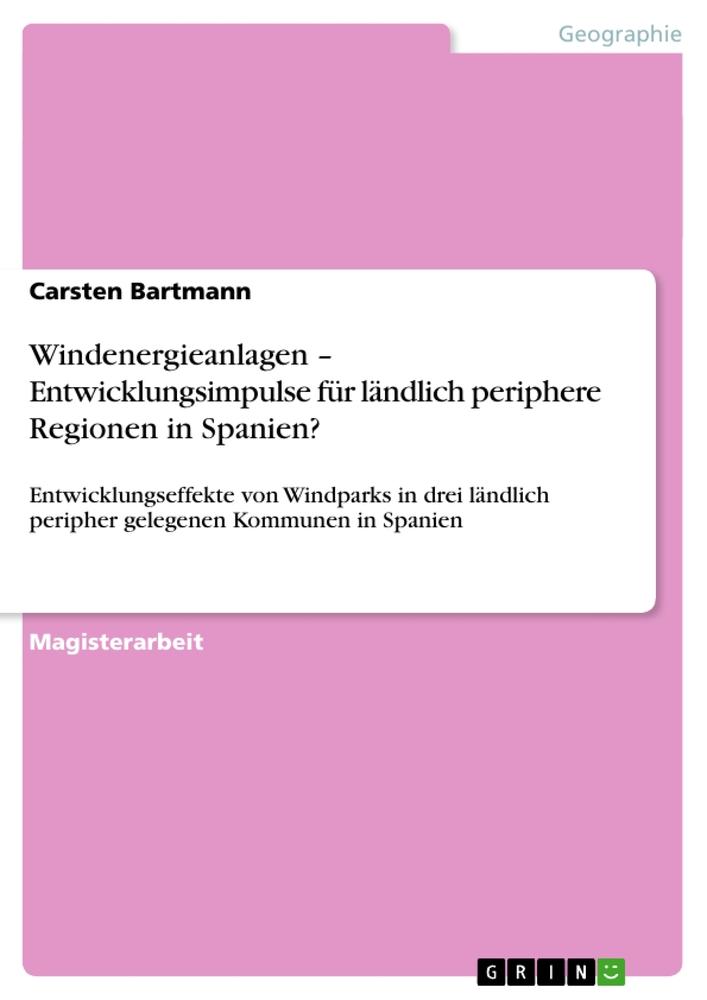 Geographie

Carsten Bartmann

Windenergieanlagen – Entwicklungsimpulse für ländlich periphere Regionen in Spanien?

Entwicklungseffekte von Windparks in drei ländlich peripher gelegenen Kommunen in Spanien

Magisterarbeit

GRIN